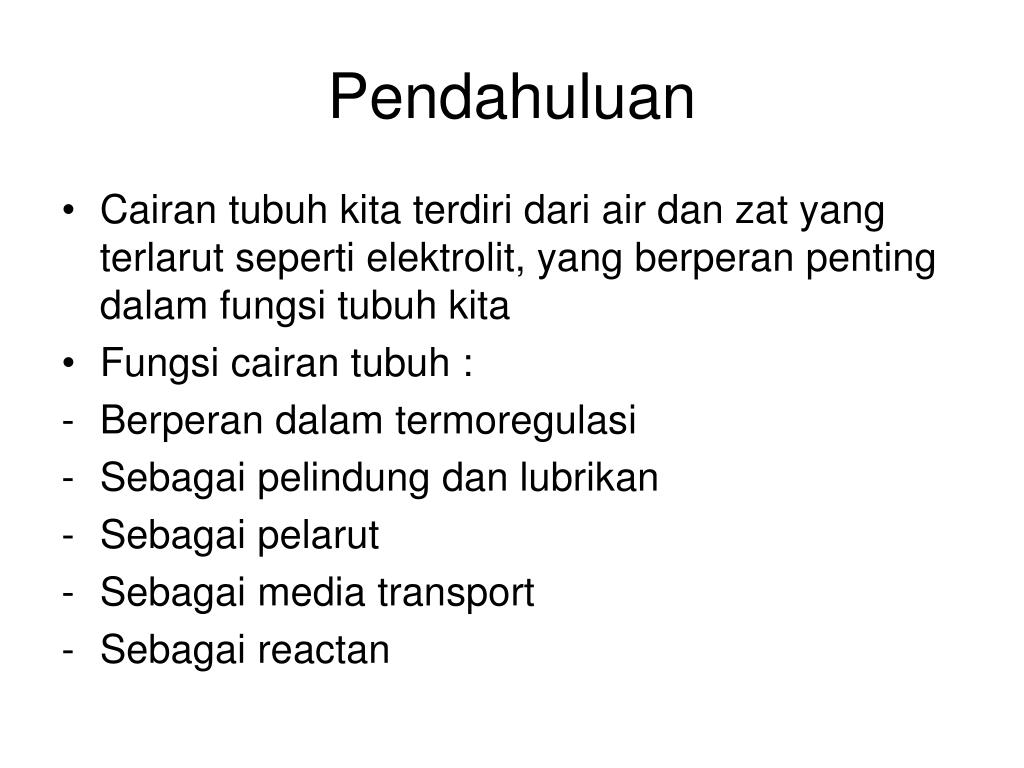 Pendahuluan

• Cairan tubuh kita terdiri dari air dan zat yang terlarut seperti elektrolit, yang berperan penting dalam fungsi tubuh kita
• Fungsi cairan tubuh :
- Berperan dalam termoregulasi
- Sebagai pelindung dan lubrikan
- Sebagai pelarut
- Sebagai media transport
- Sebagai reactan